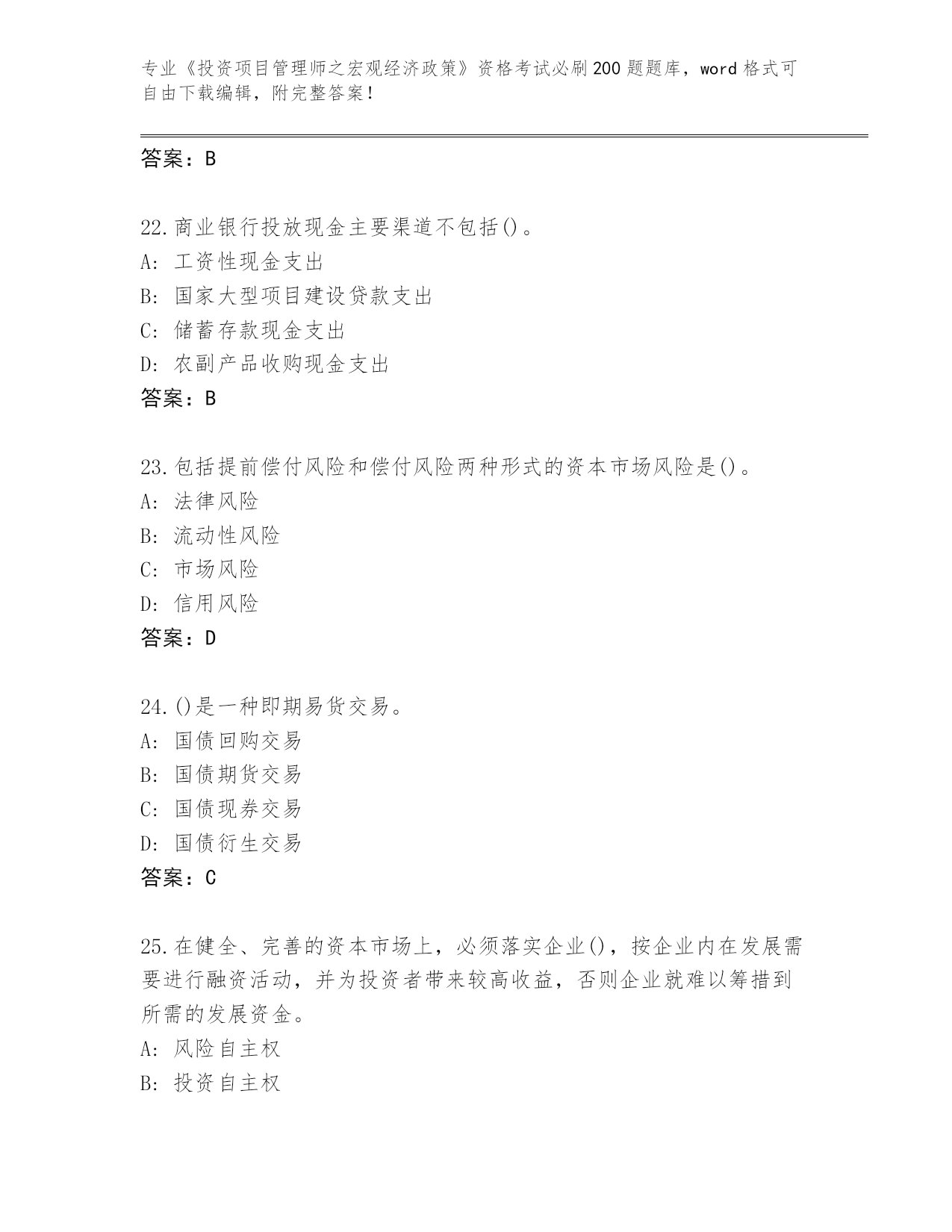 专业《投资项目管理师之宏观经济政策》资格考试必刷200题题库，word格式可自由下载编辑，附完整答案！

答案：B

22.商业银行投放现金主要渠道不包括()。
A: 工资性现金支出
B: 国家大型项目建设贷款支出
C: 储蓄存款现金支出
D: 农副产品收购现金支出
答案：B

23.包括提前偿付风险和偿付风险两种形式的资本市场风险是()。
A: 法律风险
B: 流动性风险
C: 市场风险
D: 信用风险
答案：D

24.()是一种即期易货交易。
A: 国债回购交易
B: 国债期货交易
C: 国债现券交易
D: 国债衍生交易
答案：C

25.在健全、完善的资本市场上，必须落实企业()，按企业内在发展需要进行融资活动，并为投资者带来较高收益，否则企业就难以筹措到所需的发展资金。
A: 风险自主权
B: 投资自主权